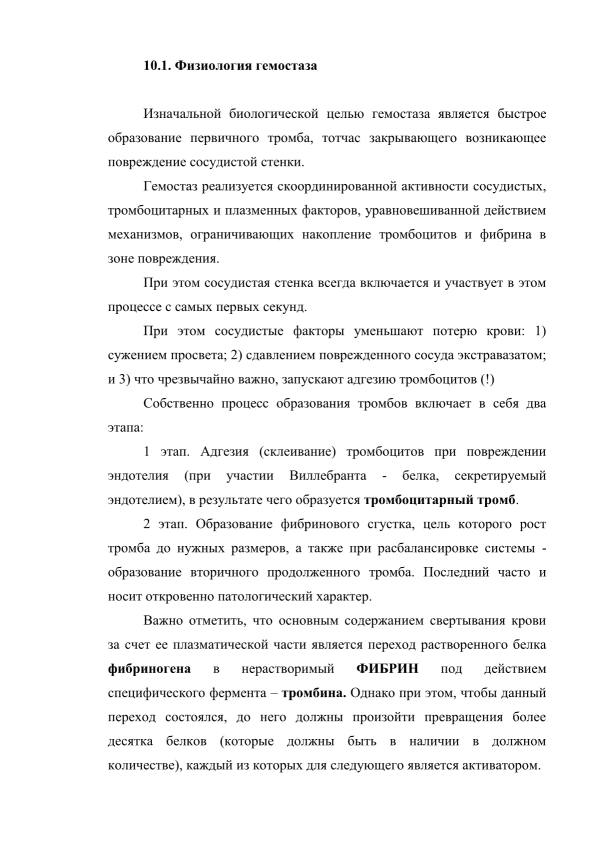 10.1. Физиология гемостаза

Изначальной биологической целью гемостаза является быстрое образование первичного тромба, тотчас закрывающего возникающее повреждение сосудистой стенки.

Гемостаз реализуется скоординированной активности сосудистых, тромбоцитарных и плазменных факторов, уравновешиванной действием механизмов, ограничивающих накопление тромбоцитов и фибрина в зоне повреждения.

При этом сосудистая стенка всегда включается и участвует в этом процессе с самых первых секунд.

При этом сосудистые факторы уменьшают потерю крови: 1) сужением просвета; 2) сдавлением поврежденного сосуда экстравазатом; и 3) что чрезвычайно важно, запускают адгезию тромбоцитов (!)

Собственно процесс образования тромбов включает в себя два этапа:

1 этап. Адгезия (склеивание) тромбоцитов при повреждении эндотелия (при участии Виллебранта - белка, секретируемый эндотелием), в результате чего образуется тромбоцитарный тромб.

2 этап. Образование фибринового сгустка, цель которого рост тромба до нужных размеров, а также при расбалансировке системы - образование вторичного продолженного тромба. Последний часто и носит откровенно патологический характер.

Важно отметить, что основным содержанием свертывания крови за счет ее плазматической части является переход растворенного белка фибриногена в нерастворимый ФИБРИН под действием специфического фермента – тромбина. Однако при этом, чтобы данный переход состоялся, до него должны произойти превращения более десятка белков (которые должны быть в наличии в должном количестве), каждый из которых для следующего является активатором.